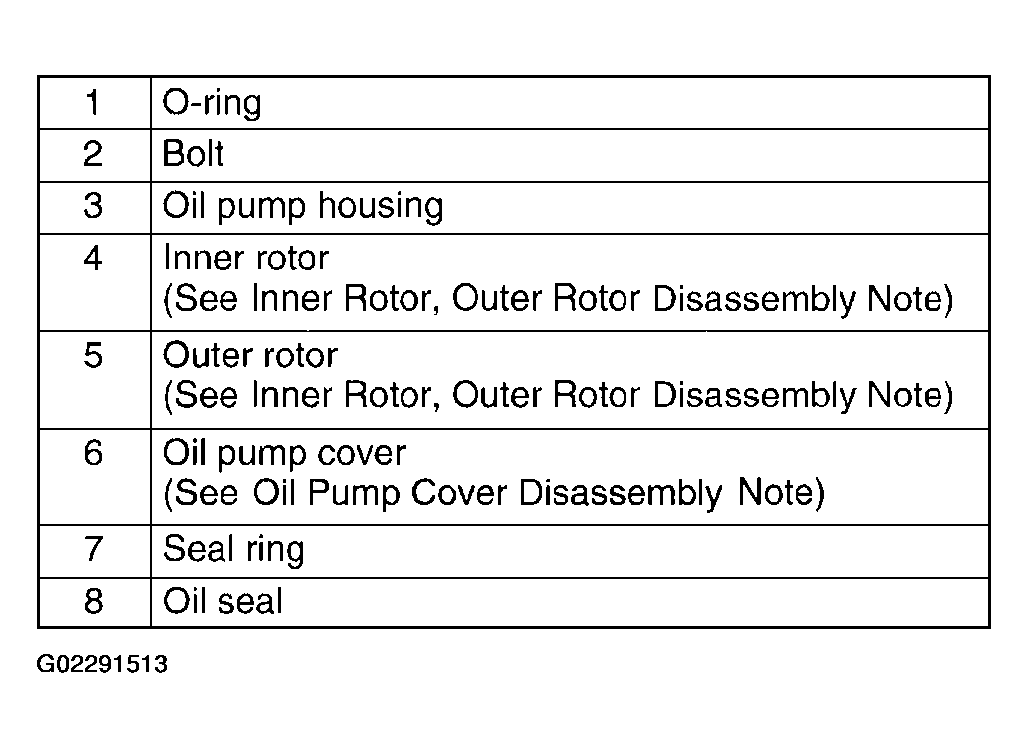 | 1 | O-ring |
|---|---|
| 2 | Bolt |
| 3 | Oil pump housing |
| 4 | Inner rotor (See Inner Rotor, Outer Rotor Disassembly Note) |
| 5 | Outer rotor (See Inner Rotor, Outer Rotor Disassembly Note) |
| 6 | Oil pump cover (See Oil Pump Cover Disassembly Note) |
| 7 | Seal ring |
| 8 | Oil seal |

G02291513